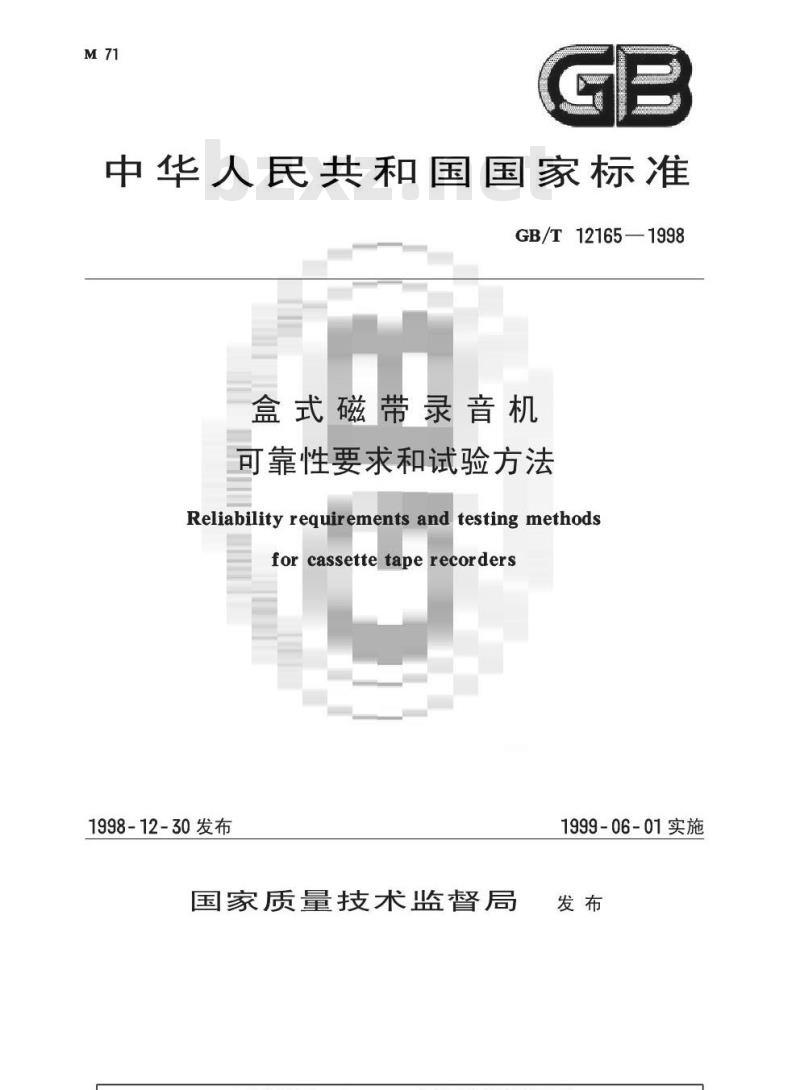 M 71

GB

中华人民共和国国家标准

bzxz.net

GB/T 12165—1998

盒式磁带录音机
可靠性要求和试验方法

Reliability requirements and testing methods for cassette tape recorders

1998-12-30 发布

1999-06-01 实施

国家质量技术监督局 发布